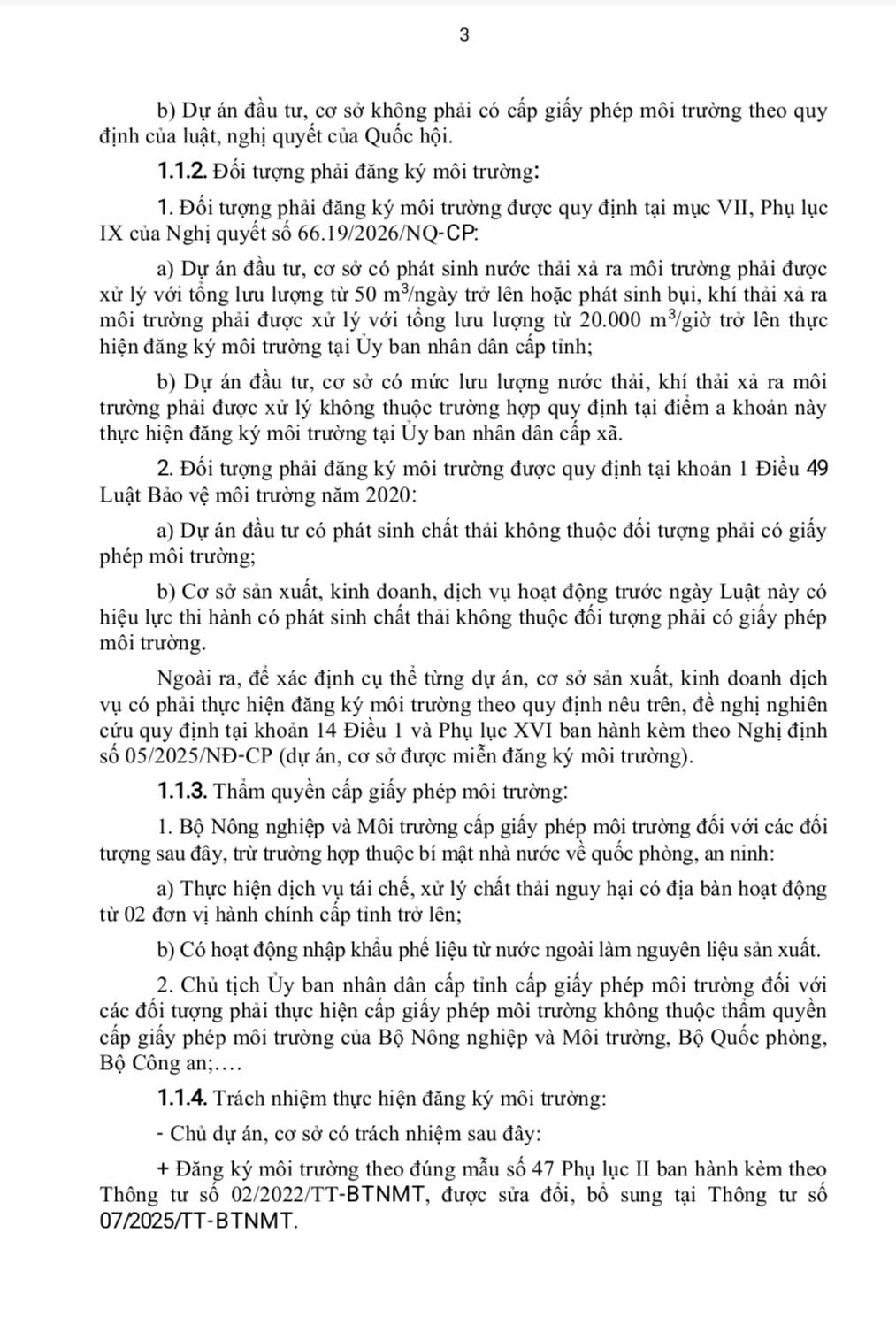 3

b) Dự án đầu tư, cơ sở không phải có cấp giấy phép môi trường theo quy định của luật, nghị quyết của Quốc hội.

1.1.2. Đối tượng phải đăng ký môi trường:

1. Đối tượng phải đăng ký môi trường được quy định tại mục VII, Phụ lục IX của Nghị quyết số 66.19/2026/NQ-CP:

a) Dự án đầu tư, cơ sở có phát sinh nước thải xả ra môi trường phải được xử lý với tổng lưu lượng từ 50 $m^3$/ngày trở lên hoặc phát sinh bụi, khí thải xả ra môi trường phải được xử lý với tổng lưu lượng từ 20.000 $m^3$/giờ trở lên thực hiện đăng ký môi trường tại Ủy ban nhân dân cấp tỉnh;

b) Dự án đầu tư, cơ sở có mức lưu lượng nước thải, khí thải xả ra môi trường phải được xử lý không thuộc trường hợp quy định tại điểm a khoản này thực hiện đăng ký môi trường tại Ủy ban nhân dân cấp xã.

2. Đối tượng phải đăng ký môi trường được quy định tại khoản 1 Điều 49 Luật Bảo vệ môi trường năm 2020:

a) Dự án đầu tư có phát sinh chất thải không thuộc đối tượng phải có giấy phép môi trường;

b) Cơ sở sản xuất, kinh doanh, dịch vụ hoạt động trước ngày Luật này có hiệu lực thi hành có phát sinh chất thải không thuộc đối tượng phải có giấy phép môi trường.

Ngoài ra, để xác định cụ thể từng dự án, cơ sở sản xuất, kinh doanh dịch vụ có phải thực hiện đăng ký môi trường theo quy định nêu trên, đề nghị nghiên cứu quy định tại khoản 14 Điều 1 và Phụ lục XVI ban hành kèm theo Nghị định số 05/2025/NĐ-CP (dự án, cơ sở được miễn đăng ký môi trường).

1.1.3. Thẩm quyền cấp giấy phép môi trường:

1. Bộ Nông nghiệp và Môi trường cấp giấy phép môi trường đối với các đối tượng sau đây, trừ trường hợp thuộc bí mật nhà nước về quốc phòng, an ninh:

a) Thực hiện dịch vụ tái chế, xử lý chất thải nguy hại có địa bàn hoạt động từ 02 đơn vị hành chính cấp tỉnh trở lên;

b) Có hoạt động nhập khẩu phế liệu từ nước ngoài làm nguyên liệu sản xuất.

2. Chủ tịch Ủy ban nhân dân cấp tỉnh cấp giấy phép môi trường đối với các đối tượng phải thực hiện cấp giấy phép môi trường không thuộc thẩm quyền cấp giấy phép môi trường của Bộ Nông nghiệp và Môi trường, Bộ Quốc phòng, Bộ Công an;….

1.1.4. Trách nhiệm thực hiện đăng ký môi trường:

- Chủ dự án, cơ sở có trách nhiệm sau đây:

+ Đăng ký môi trường theo đúng mẫu số 47 Phụ lục II ban hành kèm theo Thông tư số 02/2022/TT-BTNMT, được sửa đổi, bổ sung tại Thông tư số 07/2025/TT-BTNMT.